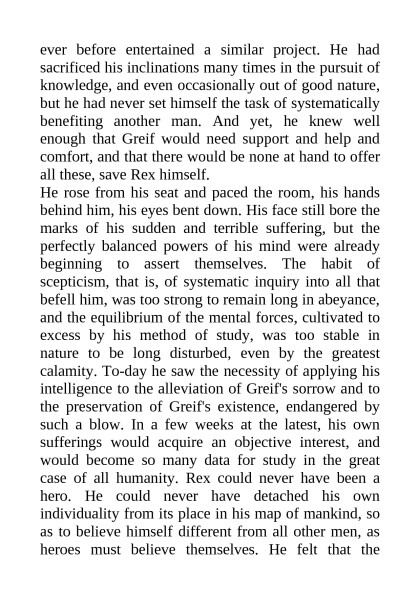 ever before entertained a similar project. He had sacrificed his inclinations many times in the pursuit of knowledge, and even occasionally out of good nature, but he had never set himself the task of systematically benefiting another man. And yet, he knew well enough that Greif would need support and help and comfort, and that there would be none at hand to offer all these, save Rex himself.
He rose from his seat and paced the room, his hands behind him, his eyes bent down. His face still bore the marks of his sudden and terrible suffering, but the perfectly balanced powers of his mind were already beginning to assert themselves. The habit of scepticism, that is, of systematic inquiry into all that befell him, was too strong to remain long in abeyance, and the equilibrium of the mental forces, cultivated to excess by his method of study, was too stable in nature to be long disturbed, even by the greatest calamity. To-day he saw the necessity of applying his intelligence to the alleviation of Greif's sorrow and to the preservation of Greif's existence, endangered by such a blow. In a few weeks at the latest, his own sufferings would acquire an objective interest, and would become so many data for study in the great case of all humanity. Rex could never have been a hero. He could never have detached his own individuality from its place in his map of mankind, so as to believe himself different from all other men, as heroes must believe themselves. He felt that the